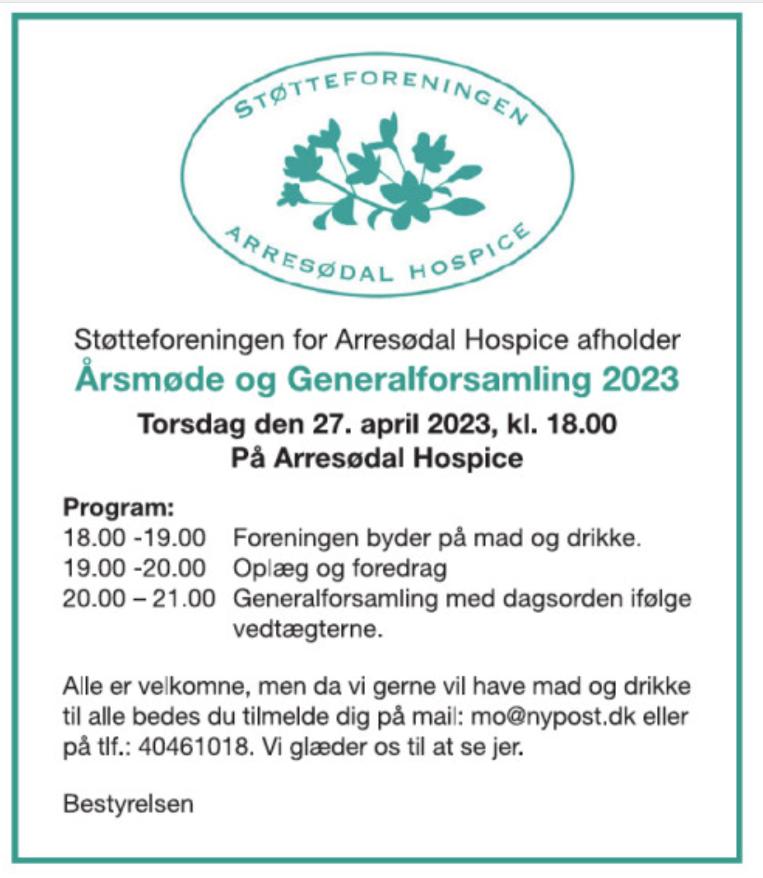 STØTTEFORENINGEN
ARRESØDAL HOSPICE

Støtteforeningen for Arresødal Hospice afholder
Årsmøde og Generalforsamling 2023
Torsdag den 27. april 2023, kl. 18.00
På Arresødal Hospice

Program:
18.00 -19.00 Foreningen byder på mad og drikke.
19.00 -20.00 Oplæg og foredrag
20.00 – 21.00 Generalforsamling med dagsorden ifølge vedtægterne.

Alle er velkomne, men da vi gerne vil have mad og drikke til alle bedes du tilmelde dig på mail: mo@nypost.dk eller på tlf.: 40461018. Vi glæder os til at se jer.

Bestyrelsen